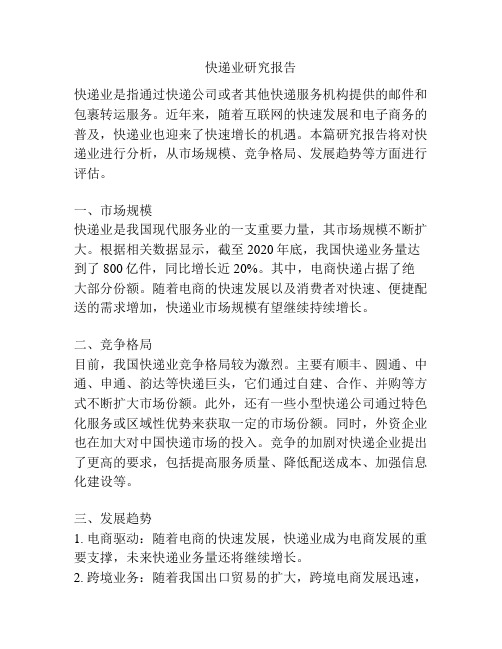 快递业研究报告

快递业是指通过快递公司或者其他快递服务机构提供的邮件和包裹转运服务。近年来，随着互联网的快速发展和电子商务的普及，快递业也迎来了快速增长的机遇。本篇研究报告将对快递业进行分析，从市场规模、竞争格局、发展趋势等方面进行评估。

一、市场规模
快递业是我国现代服务业的一支重要力量，其市场规模不断扩大。根据相关数据显示，截至 2020 年底，我国快递业务量达到了 800 亿件，同比增长近 20%。其中，电商快递占据了绝大部分份额。随着电商的快速发展以及消费者对快速、便捷配送的需求增加，快递业市场规模有望继续持续增长。

二、竞争格局
目前，我国快递业竞争格局较为激烈。主要有顺丰、圆通、中通、申通、韵达等快递巨头，它们通过自建、合作、并购等方式不断扩大市场份额。此外，还有一些小型快递公司通过特色化服务或区域性优势来获取一定的市场份额。同时，外资企业也在加大对中国快递市场的投入。竞争的加剧对快递企业提出了更高的要求，包括提高服务质量、降低配送成本、加强信息化建设等。

三、发展趋势
1. 电商驱动：随着电商的快速发展，快递业成为电商发展的重要支撑，未来快递业务量还将继续增长。
2. 跨境业务：随着我国出口贸易的扩大，跨境电商发展迅速，